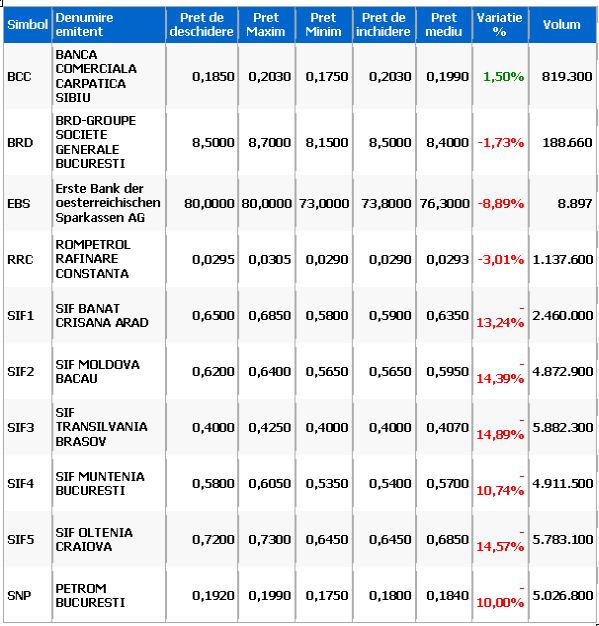 | Simbol | Denumire emitent | Pret de deschidere | Pret Maxim | Pret Minim | Pret de inchidere | Pret mediu | Variatie % | Volum |
|---|---|---|---|---|---|---|---|---|
| BCC | BANCA COMERCIALA CARPATICA SIBIU | 0,1850 | 0,2030 | 0,1750 | 0,2030 | 0,1990 | 1,50% | 819.300 |
| BRD | BRD-GROUPE SOCIETE GENERALE BUCURESTI | 8,5000 | 8,7000 | 8,1500 | 8,5000 | 8,4000 | -1,73% | 188.660 |
| EBS | Erste Bank der oesterreichischen Sparkassen AG | 80,0000 | 80,0000 | 73,0000 | 73,8000 | 76,3000 | -8,89% | 8.897 |
| RRC | ROMPETROL RAFINARE CONSTANTA | 0,0295 | 0,0305 | 0,0290 | 0,0290 | 0,0293 | -3,01% | 1.137.600 |
| SIF1 | SIF BANAT CRISANA ARAD | 0,6500 | 0,6850 | 0,5800 | 0,5900 | 0,6350 | -13,24% | 2.460.000 |
| SIF2 | SIF MOLDOVA BACAU | 0,6200 | 0,6400 | 0,5650 | 0,5650 | 0,5950 | -14,39% | 4.872.900 |
| SIF3 | SIF TRANSILVANIA BRASOV | 0,4000 | 0,4250 | 0,4000 | 0,4000 | 0,4070 | -14,89% | 5.882.300 |
| SIF4 | SIF MUNTENIA BUCURESTI | 0,5800 | 0,6050 | 0,5350 | 0,5400 | 0,5700 | -10,74% | 4.911.500 |
| SIF5 | SIF OLTENIA CRAIOVA | 0,7200 | 0,7300 | 0,6450 | 0,6450 | 0,6850 | -14,57% | 5.783.100 |
| SNP | PETROM BUCURESTI | 0,1920 | 0,1990 | 0,1750 | 0,1800 | 0,1840 | -10,00% | 5.026.800 |